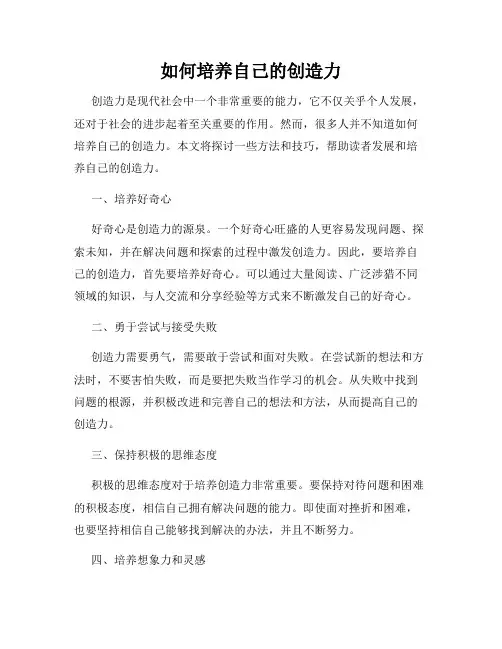 如何培养自己的创造力

创造力是现代社会中一个非常重要的能力，它不仅关乎个人发展，还对于社会的进步起着至关重要的作用。然而，很多人并不知道如何培养自己的创造力。本文将探讨一些方法和技巧，帮助读者发展和培养自己的创造力。

一、培养好奇心

好奇心是创造力的源泉。一个好奇心旺盛的人更容易发现问题、探索未知，并在解决问题和探索的过程中激发创造力。因此，要培养自己的创造力，首先要培养好奇心。可以通过大量阅读、广泛涉猎不同领域的知识，与人交流和分享经验等方式来不断激发自己的好奇心。

二、勇于尝试与接受失败

创造力需要勇气，需要敢于尝试和面对失败。在尝试新的想法和方法时，不要害怕失败，而是要把失败当作学习的机会。从失败中找到问题的根源，并积极改进和完善自己的想法和方法，从而提高自己的创造力。

三、保持积极的思维态度

积极的思维态度对于培养创造力非常重要。要保持对待问题和困难的积极态度，相信自己拥有解决问题的能力。即使面对挫折和困难，也要坚持相信自己能够找到解决的办法，并且不断努力。

四、培养想象力和灵感